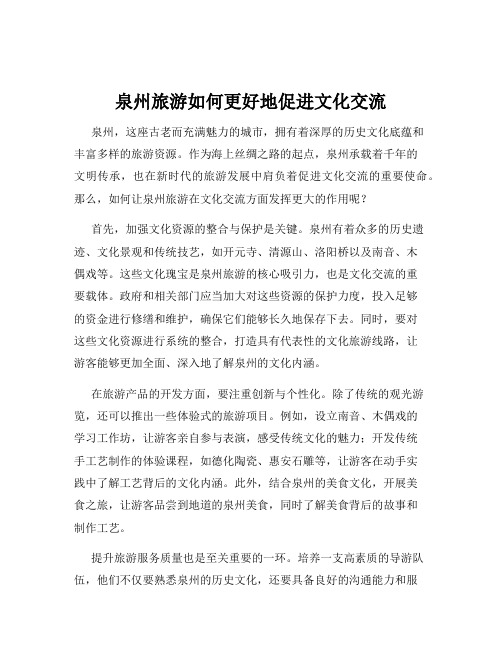 泉州旅游如何更好地促进文化交流

泉州，这座古老而充满魅力的城市，拥有着深厚的历史文化底蕴和丰富多样的旅游资源。作为海上丝绸之路的起点，泉州承载着千年的文明传承，也在新时代的旅游发展中肩负着促进文化交流的重要使命。那么，如何让泉州旅游在文化交流方面发挥更大的作用呢？

首先，加强文化资源的整合与保护是关键。泉州有着众多的历史遗迹、文化景观和传统技艺，如开元寺、清源山、洛阳桥以及南音、木偶戏等。这些文化瑰宝是泉州旅游的核心吸引力，也是文化交流的重要载体。政府和相关部门应当加大对这些资源的保护力度，投入足够的资金进行修缮和维护，确保它们能够长久地保存下去。同时，要对这些文化资源进行系统的整合，打造具有代表性的文化旅游线路，让游客能够更加全面、深入地了解泉州的文化内涵。

在旅游产品的开发方面，要注重创新与个性化。除了传统的观光游览，还可以推出一些体验式的旅游项目。例如，设立南音、木偶戏的学习工作坊，让游客亲自参与表演，感受传统文化的魅力；开发传统手工艺制作的体验课程，如德化陶瓷、惠安石雕等，让游客在动手实践中了解工艺背后的文化内涵。此外，结合泉州的美食文化，开展美食之旅，让游客品尝到地道的泉州美食，同时了解美食背后的故事和制作工艺。

提升旅游服务质量也是至关重要的一环。培养一支高素质的导游队伍，他们不仅要熟悉泉州的历史文化，还要具备良好的沟通能力和服